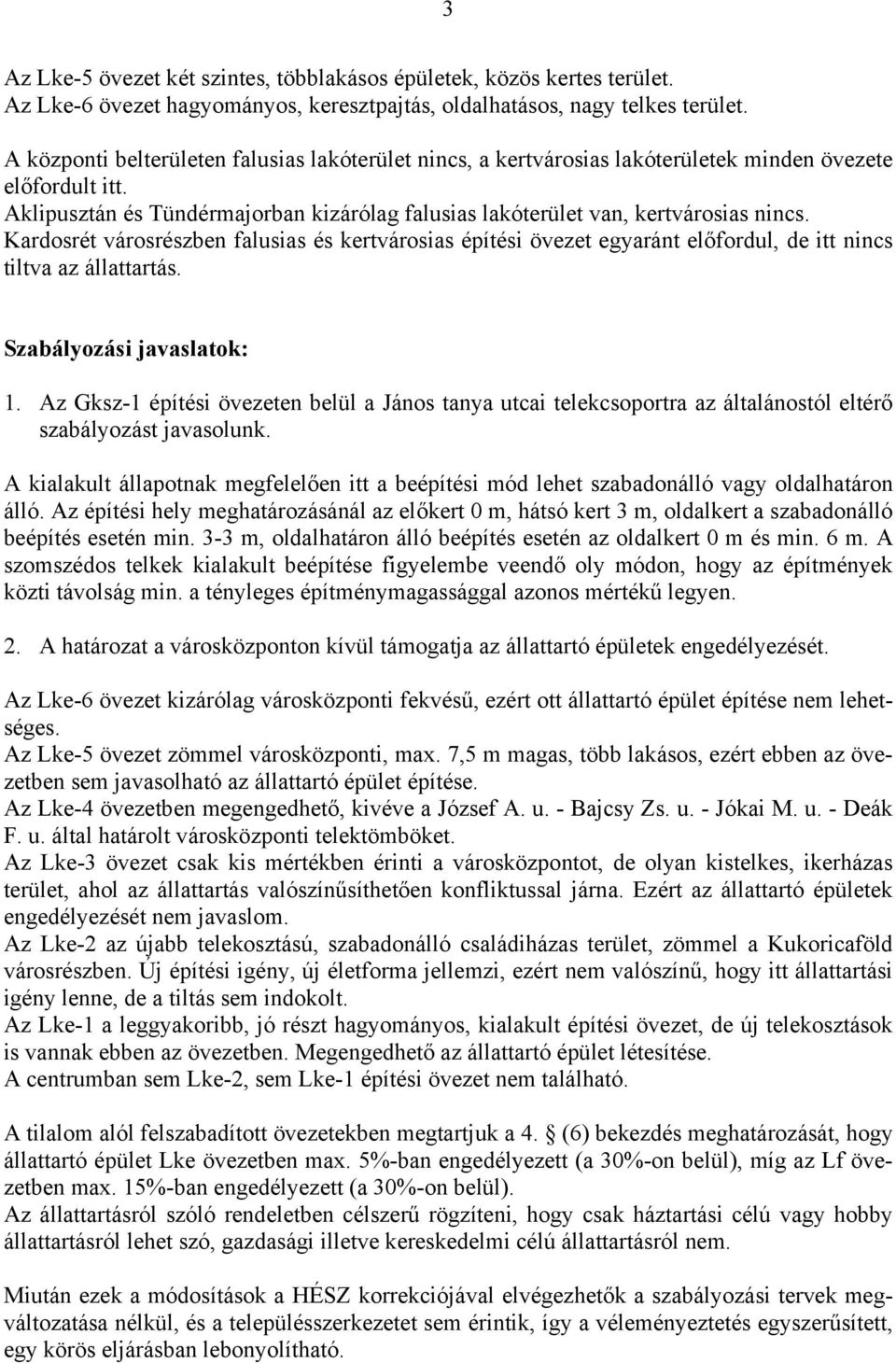 3

Az Lke-5 övezet két szintes, többlakásos épületek, közös kertes terület.
Az Lke-6 övezet hagyományos, keresztpajtás, oldalhatásos, nagy telkes terület.

A központi belterületen falusias lakóterület nincs, a kertvárosias lakóterületek minden övezete előfordult itt.
Aklipusztán és Tündérmajorban kizárólag falusias lakóterület van, kertvárosias nincs.
Kardosrét városrészben falusias és kertvárosias építési övezet egyaránt előfordul, de itt nincs tiltva az állattartás.

Szabályozási javaslatok:

1. Az Gksz-1 építési övezeten belül a János tanya utcai telekcsoportra az általánostól eltérő szabályozást javasolunk.

A kialakult állapotnak megfelelően itt a beépítési mód lehet szabadonálló vagy oldalhatáron álló. Az építési hely meghatározásánál az előkert 0 m, hátsó kert 3 m, oldalkert a szabadonálló beépítés esetén min. 3-3 m, oldalhatáron álló beépítés esetén az oldalkert 0 m és min. 6 m. A szomszédos telkek kialakult beépítése figyelembe veendő oly módon, hogy az építmények közti távolság min. a tényleges építménymagassággal azonos mértékű legyen.

2. A határozat a városközponton kívül támogatja az állattartó épületek engedélyezését.

Az Lke-6 övezet kizárólag városközponti fekvésű, ezért ott állattartó épület építése nem lehetséges.
Az Lke-5 övezet zömmel városközponti, max. 7,5 m magas, több lakásos, ezért ebben az övezetben sem javasolható az állattartó épület építése.
Az Lke-4 övezetben megengedhető, kivéve a József A. u. - Bajcsy Zs. u. - Jókai M. u. - Deák F. u. által határolt városközponti telektömböket.
Az Lke-3 övezet csak kis mértékben érinti a városközpontot, de olyan kistelkes, ikerházas terület, ahol az állattartás valószínűsíthetően konfliktussal járna. Ezért az állattartó épületek engedélyezését nem javaslom.
Az Lke-2 az újabb telekosztású, szabadonálló családiházas terület, zömmel a Kukoricaföld városrészben. Új építési igény, új életforma jellemzi, ezért nem valószínű, hogy itt állattartási igény lenne, de a tiltás sem indokolt.
Az Lke-1 a leggyakoribb, jó részt hagyományos, kialakult építési övezet, de új telekosztások is vannak ebben az övezetben. Megengedhető az állattartó épület létesítése.
A centrumban sem Lke-2, sem Lke-1 építési övezet nem található.

A tilalom alól felszabadított övezetekben megtartjuk a 4. § (6) bekezdés meghatározását, hogy állattartó épület Lke övezetben max. 5%-ban engedélyezett (a 30%-on belül), míg az Lf övezetben max. 15%-ban engedélyezett (a 30%-on belül).
Az állattartásról szóló rendeletben célszerű rögzíteni, hogy csak háztartási célú vagy hobby állattartásról lehet szó, gazdasági illetve kereskedelmi célú állattartásról nem.

Miután ezek a módosítások a HÉSZ korrekciójával elvégezhetők a szabályozási tervek megváltozatása nélkül, és a településszerkezetet sem érintik, így a véleményeztetés egyszerűsített, egy körös eljárásban lebonyolítható.